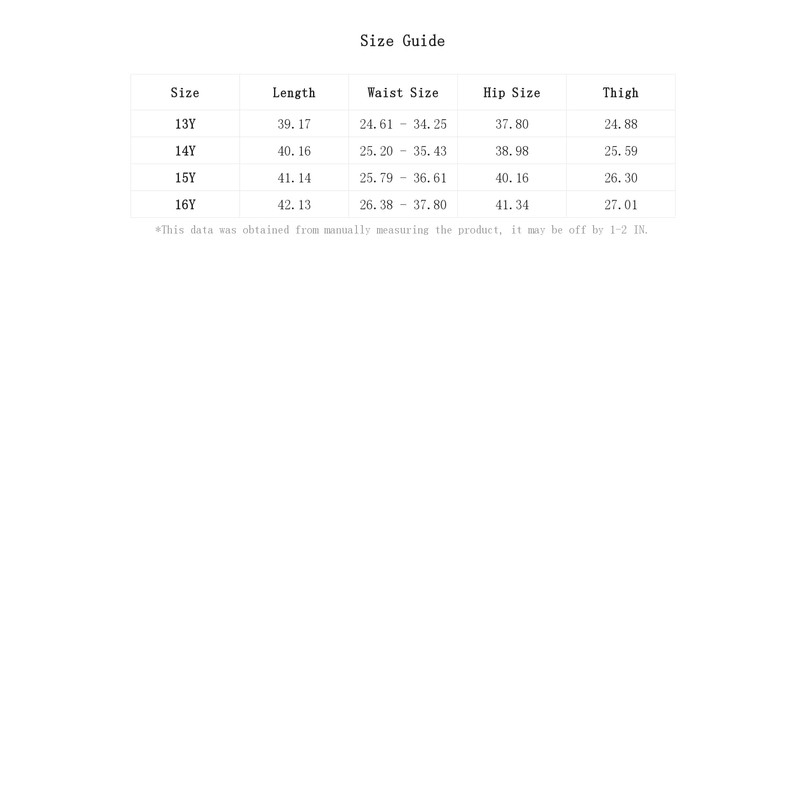 Size Guide

| Size | Length | Waist Size | Hip Size | Thigh |
|---|---|---|---|---|
| 13Y | 39.17 | 24.61 - 34.25 | 37.80 | 24.88 |
| 14Y | 40.16 | 25.20 - 35.43 | 38.98 | 25.59 |
| 15Y | 41.14 | 25.79 - 36.61 | 40.16 | 26.30 |
| 16Y | 42.13 | 26.38 - 37.80 | 41.34 | 27.01 |

*This data was obtained from manually measuring the product, it may be off by 1-2 IN.